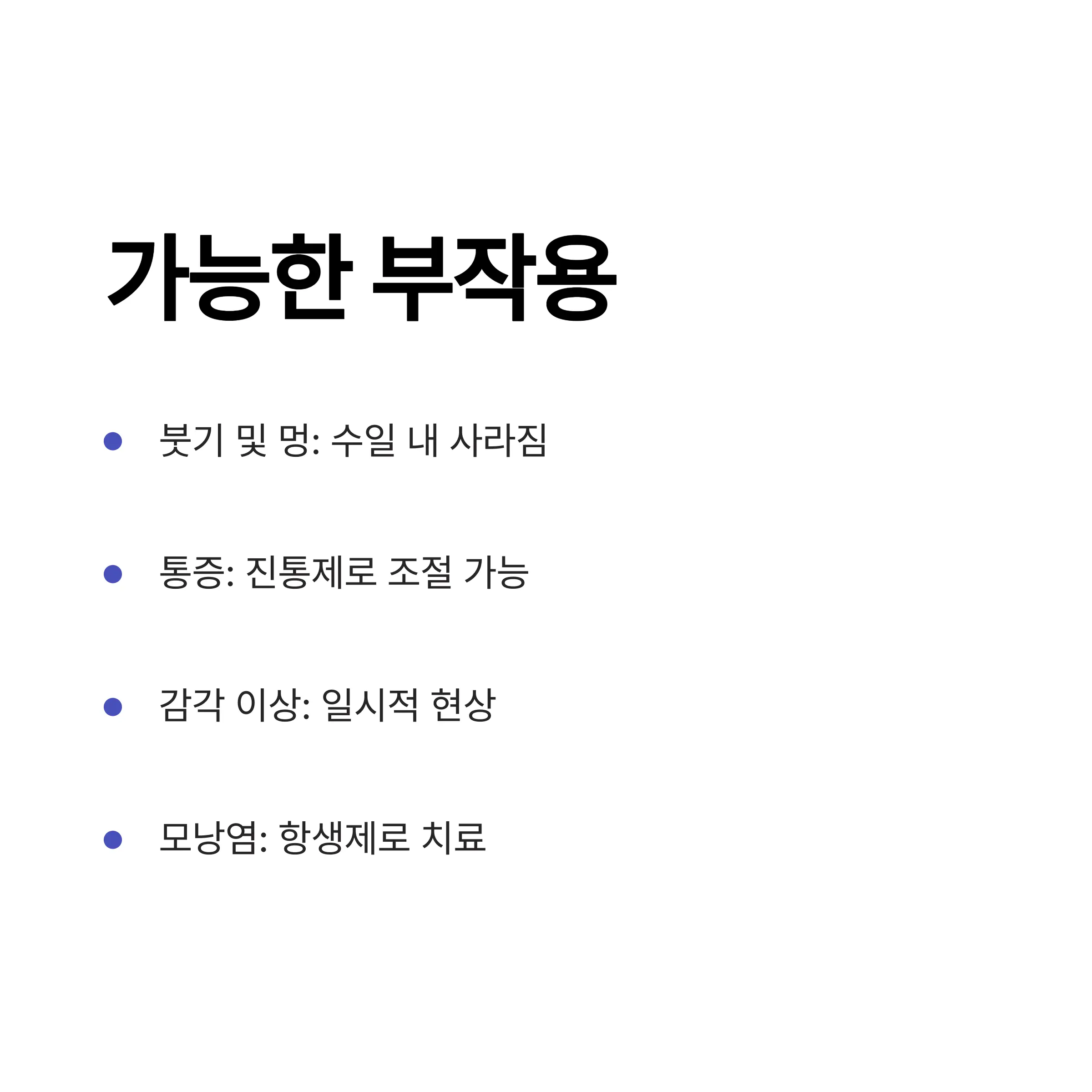 가능한 부작용

• 붓기 및 멍: 수일 내 사라짐

• 통증: 진통제로 조절 가능

• 감각 이상: 일시적 현상

• 모낭염: 항생제로 치료